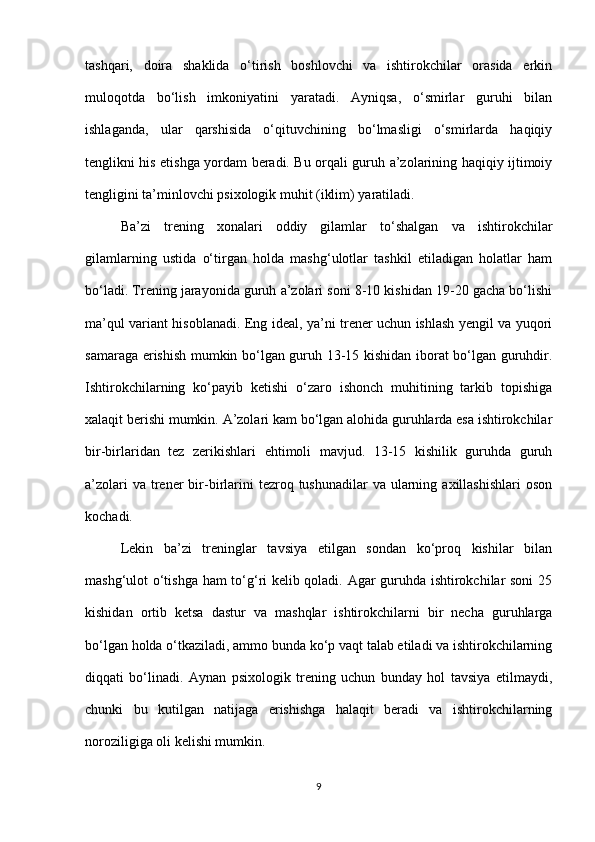 tashqari, doira shaklida o‘tirish boshlovchi va ishtirokchilar orasida erkin muloqotda bo‘lish imkoniyatini yaratadi. Ayniqsa, o‘smirlar guruhi bilan ishlaganda, ular qarshisida o‘qituvchining bo‘lmasligi o‘smirlarda haqiqiy tenglikni his etishga yordam beradi. Bu orqali guruh a’zolarining haqiqiy ijtimoiy tengligini ta’minlovchi psixologik muhit (iklim) yaratiladi.

Ba’zi trening xonalari oddiy gilamlar to‘shalgan va ishtirokchilar gilamlarning ustida o‘tirgan holda mashg‘ulotlar tashkil etiladigan holatlar ham bo‘ladi. Trening jarayonida guruh a’zolari soni 8-10 kishidan 19-20 gacha bo‘lishi ma’qul variant hisoblanadi. Eng ideal, ya’ni trener uchun ishlash yengil va yuqori samaraga erishish mumkin bo‘lgan guruh 13-15 kishidan iborat bo‘lgan guruhdir. Ishtirokchilarning ko‘payib ketishi o‘zaro ishonch muhitining tarkib topishiga xalaqit berishi mumkin. A’zolari kam bo‘lgan alohida guruhlarda esa ishtirokchilar bir-birlaridan tez zerikishlari ehtimoli mavjud. 13-15 kishilik guruhda guruh a’zolari va trener bir-birlarini tezroq tushunadilar va ularning axillashishlari oson kochadi.

Lekin ba’zi treninglar tavsiya etilgan sondan ko‘proq kishilar bilan mashg‘ulot o‘tishga ham to‘g‘ri kelib qoladi. Agar guruhda ishtirokchilar soni 25 kishidan ortib ketsa dastur va mashqlar ishtirokchilarni bir necha guruhlarga bo‘lgan holda o‘tkaziladi, ammo bunda ko‘p vaqt talab etiladi va ishtirokchilarning diqqati bo‘linadi. Aynan psixologik trening uchun bunday hol tavsiya etilmaydi, chunki bu kutilgan natijaga erishishga halaqit beradi va ishtirokchilarning noroziligiga oli kelishi mumkin.

9